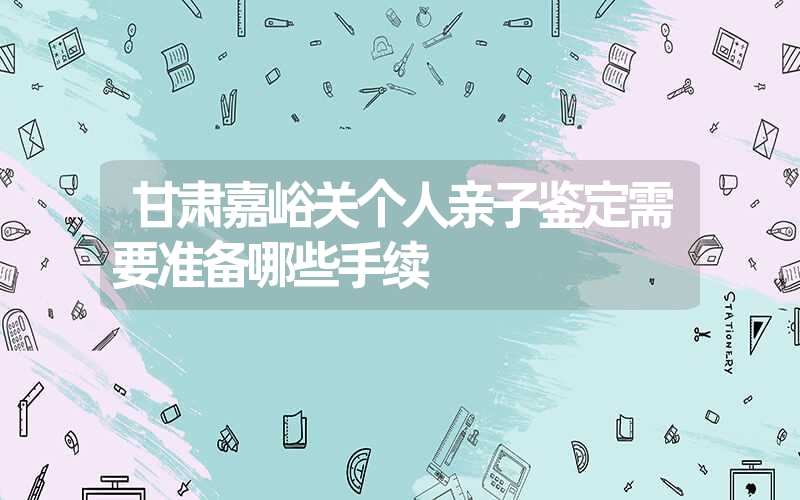 甘肃嘉峪关个人亲子鉴定需要准备哪些手续

STATIONERY